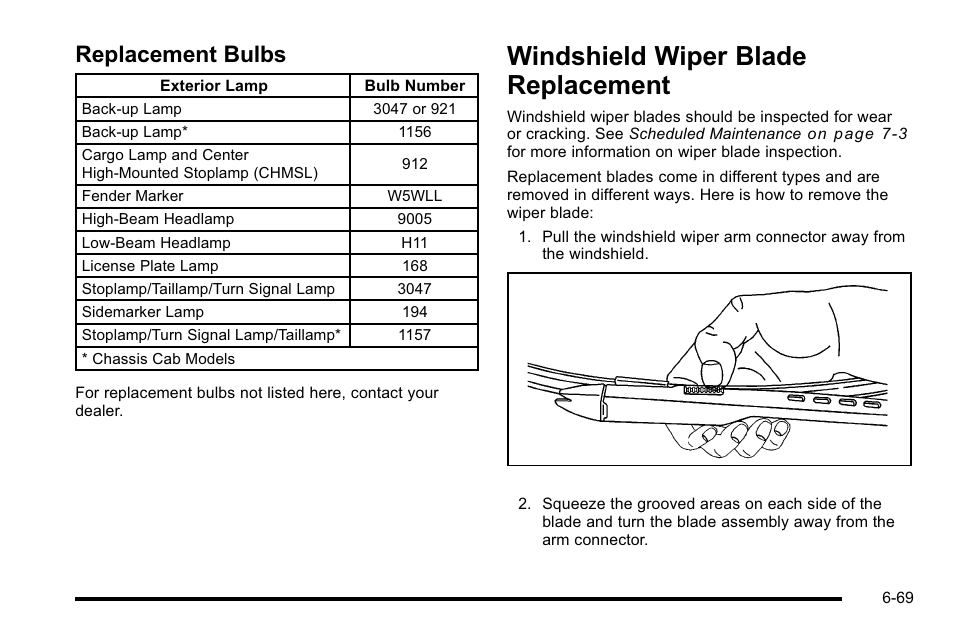 Replacement Bulbs

| Exterior Lamp | Bulb Number |
|---|---|
| Back-up Lamp | 3047 or 921 |
| Back-up Lamp* | 1156 |
| Cargo Lamp and Center High-Mounted Stoplamp (CHMSL) | 912 |
| Fender Marker | W5WLL |
| High-Beam Headlamp | 9005 |
| Low-Beam Headlamp | H11 |
| License Plate Lamp | 168 |
| Stoplamp/Taillamp/Turn Signal Lamp | 3047 |
| Sidemarker Lamp | 194 |
| Stoplamp/Turn Signal Lamp/Taillamp* | 1157 |
| * Chassis Cab Models | |

For replacement bulbs not listed here, contact your dealer.

Windshield Wiper Blade Replacement

Windshield wiper blades should be inspected for wear or cracking. See Scheduled Maintenance on page 7-3 for more information on wiper blade inspection.

Replacement blades come in different types and are removed in different ways. Here is how to remove the wiper blade:

1. Pull the windshield wiper arm connector away from the windshield.

2. Squeeze the grooved areas on each side of the blade and turn the blade assembly away from the arm connector.

6-69